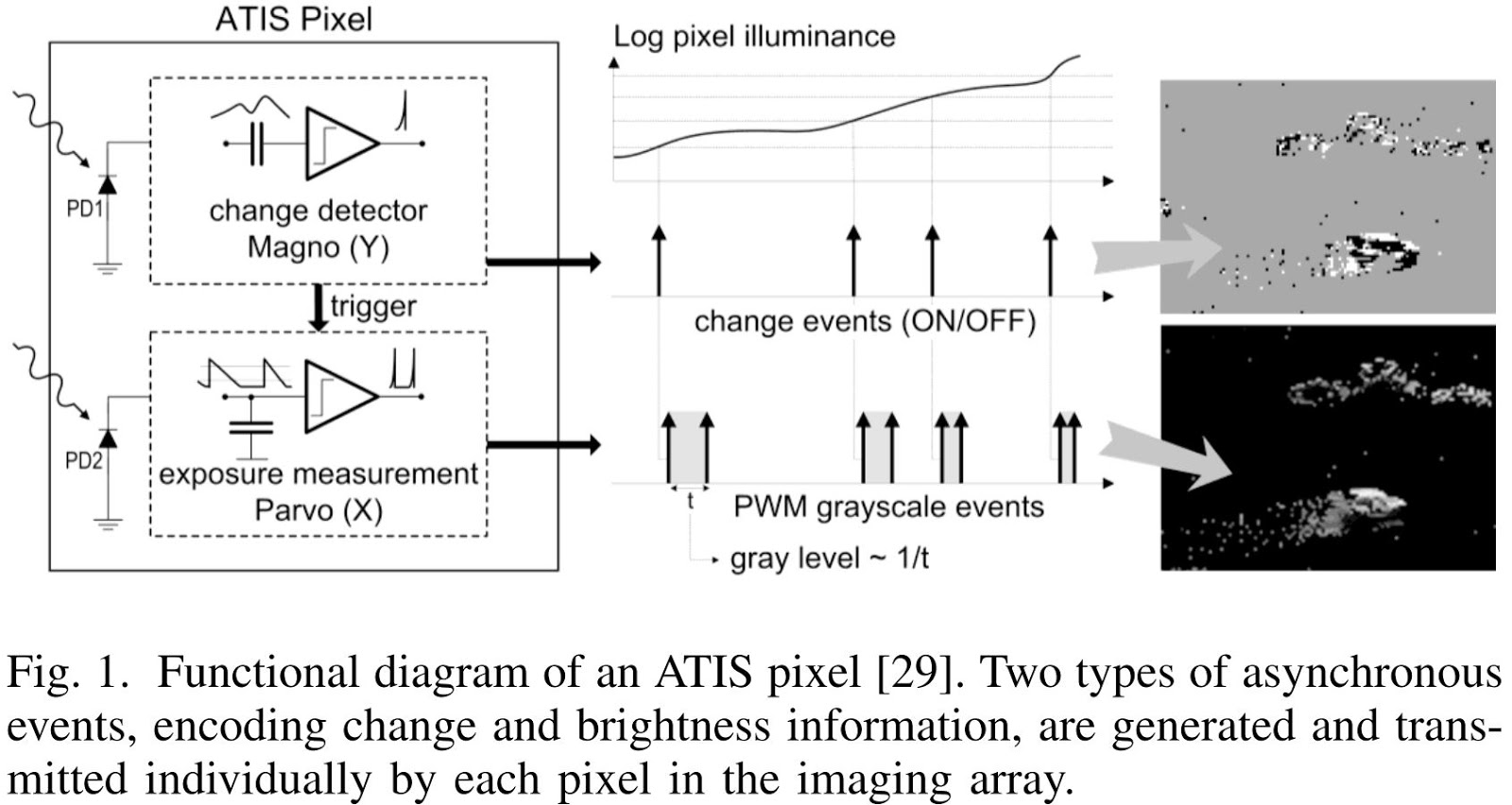 ATIS Pixel

PD1

change detector
Magno (Y)

trigger

PD2

exposure measurement
Parvo (X)

Log pixel illuminance

change events (ON/OFF)

t

PWM grayscale events

gray level ~ 1/t

Fig. 1. Functional diagram of an ATIS pixel [29]. Two types of asynchronous events, encoding change and brightness information, are generated and transmitted individually by each pixel in the imaging array.